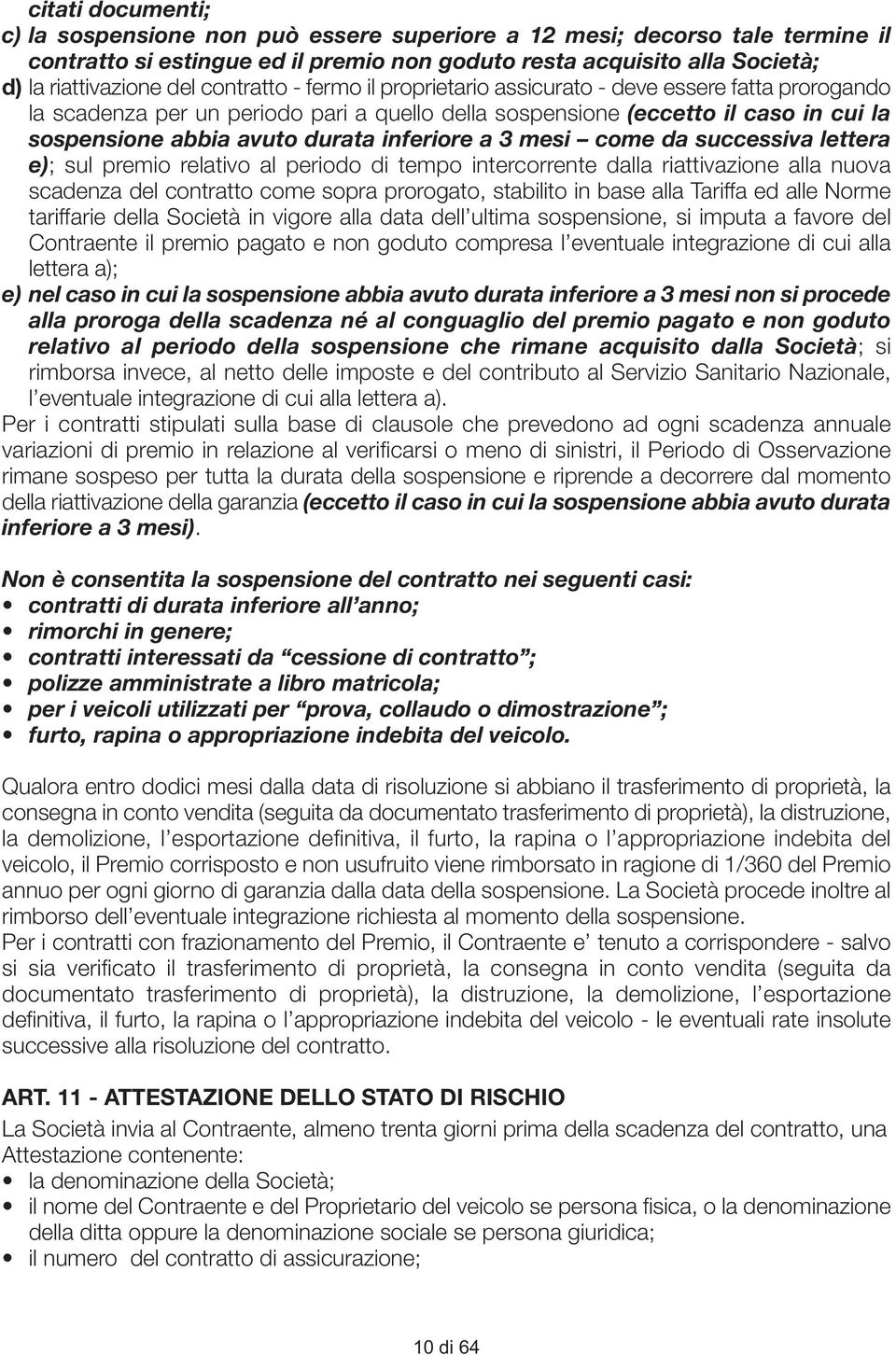 citati documenti;
c) la sospensione non può essere superiore a 12 mesi; decorso tale termine il contratto si estingue ed il premio non goduto resta acquisito alla Società;
d) la riattivazione del contratto - fermo il proprietario assicurato - deve essere fatta prorogando la scadenza per un periodo pari a quello della sospensione (eccetto il caso in cui la sospensione abbia avuto durata inferiore a 3 mesi – come da successiva lettera e); sul premio relativo al periodo di tempo intercorrente dalla riattivazione alla nuova scadenza del contratto come sopra prorogato, stabilito in base alla Tariffa ed alle Norme tariffarie della Società in vigore alla data dell'ultima sospensione, si imputa a favore del Contraente il premio pagato e non goduto compresa l'eventuale integrazione di cui alla lettera a);
e) nel caso in cui la sospensione abbia avuto durata inferiore a 3 mesi non si procede alla proroga della scadenza né al conguaglio del premio pagato e non goduto relativo al periodo della sospensione che rimane acquisito dalla Società; si rimborsa invece, al netto delle imposte e del contributo al Servizio Sanitario Nazionale, l'eventuale integrazione di cui alla lettera a).
Per i contratti stipulati sulla base di clausole che prevedono ad ogni scadenza annuale variazioni di premio in relazione al verificarsi o meno di sinistri, il Periodo di Osservazione rimane sospeso per tutta la durata della sospensione e riprende a decorrere dal momento della riattivazione della garanzia (eccetto il caso in cui la sospensione abbia avuto durata inferiore a 3 mesi).

Non è consentita la sospensione del contratto nei seguenti casi:
• contratti di durata inferiore all'anno;
• rimorchi in genere;
• contratti interessati da "cessione di contratto";
• polizze amministrate a libro matricola;
• per i veicoli utilizzati per "prova, collaudo o dimostrazione";
• furto, rapina o appropriazione indebita del veicolo.

Qualora entro dodici mesi dalla data di risoluzione si abbiano il trasferimento di proprietà, la consegna in conto vendita (seguita da documentato trasferimento di proprietà), la distruzione, la demolizione, l'esportazione definitiva, il furto, la rapina o l'appropriazione indebita del veicolo, il Premio corrisposto e non usufruito viene rimborsato in ragione di 1/360 del Premio annuo per ogni giorno di garanzia dalla data della sospensione. La Società procede inoltre al rimborso dell'eventuale integrazione richiesta al momento della sospensione.
Per i contratti con frazionamento del Premio, il Contraente e' tenuto a corrispondere - salvo si sia verificato il trasferimento di proprietà, la consegna in conto vendita (seguita da documentato trasferimento di proprietà), la distruzione, la demolizione, l'esportazione definitiva, il furto, la rapina o l'appropriazione indebita del veicolo - le eventuali rate insolute successive alla risoluzione del contratto.

ART. 11 - ATTESTAZIONE DELLO STATO DI RISCHIO
La Società invia al Contraente, almeno trenta giorni prima della scadenza del contratto, una Attestazione contenente:
• la denominazione della Società;
• il nome del Contraente e del Proprietario del veicolo se persona fisica, o la denominazione della ditta oppure la denominazione sociale se persona giuridica;
• il numero del contratto di assicurazione;

10 di 64